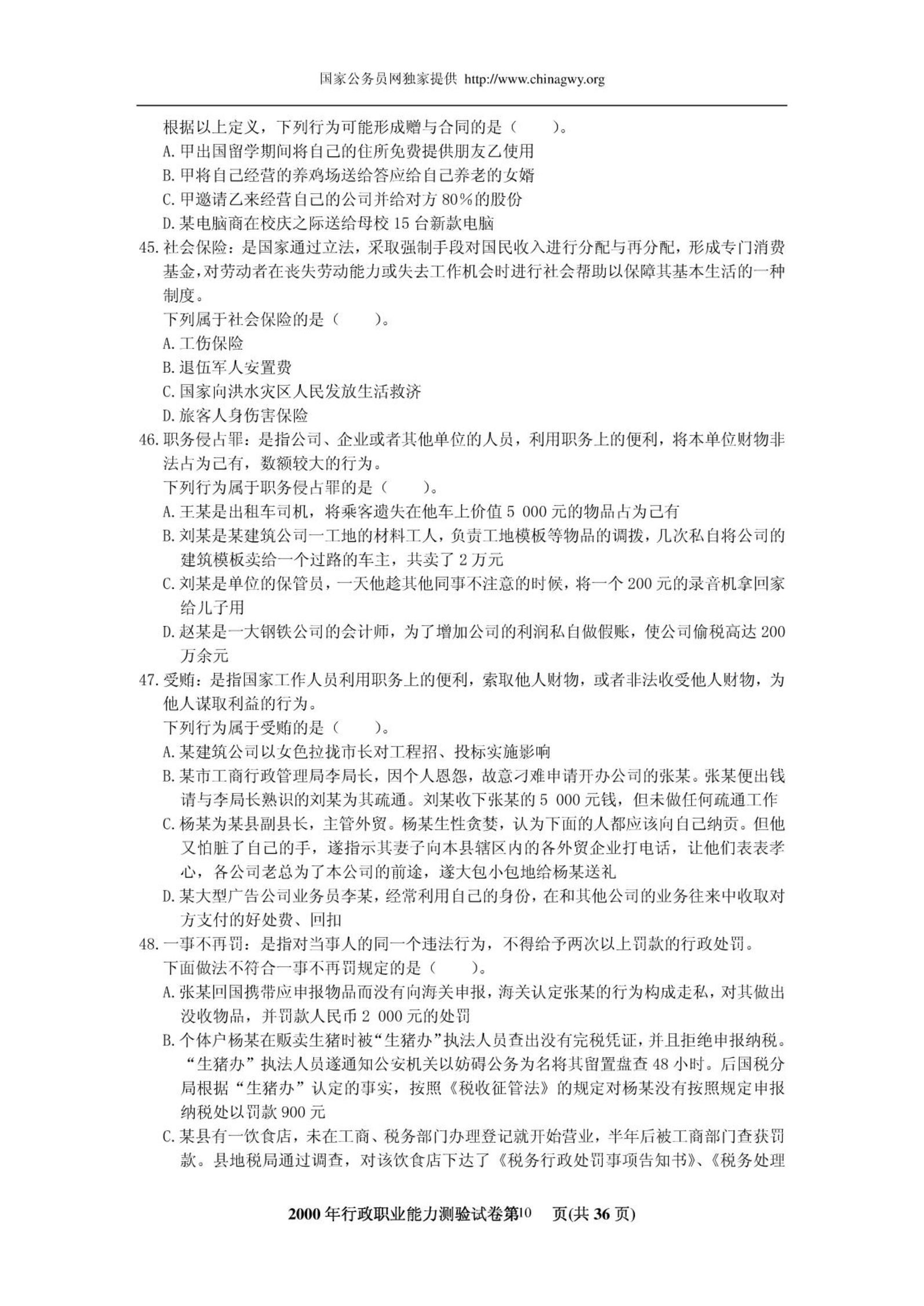 国家公务员网独家提供 http://www.chinagwy.org

根据以上定义，下列行为可能形成赠与合同的是（　　）。
A. 甲出国留学期间将自己的住所免费提供朋友乙使用
B. 甲将自己经营的养鸡场送给答应给自己养老的女婿
C. 甲邀请乙来经营自己的公司并给对方 80%的股份
D. 某电脑商在校庆之际送给母校 15 台新款电脑

45. 社会保险：是国家通过立法，采取强制手段对国民收入进行分配与再分配，形成专门消费基金，对劳动者在丧失劳动能力或失去工作机会时进行社会帮助以保障其基本生活的一种制度。
下列属于社会保险的是（　　）。
A. 工伤保险
B. 退伍军人安置费
C. 国家向洪水灾区人民发放生活救济
D. 旅客人身伤害保险

46. 职务侵占罪：是指公司、企业或者其他单位的人员，利用职务上的便利，将本单位财物非法占为己有，数额较大的行为。
下列行为属于职务侵占罪的是（　　）。
A. 王某是出租车司机，将乘客遗失在他车上价值 5 000 元的物品占为己有
B. 刘某是某建筑公司一工地的材料工人，负责工地模板等物品的调拨，几次私自将公司的建筑模板卖给一个过路的车主，共卖了 2 万元
C. 刘某是单位的保管员，一天他趁其他同事不注意的时候，将一个 200 元的录音机拿回家给儿子用
D. 赵某是一大钢铁公司的会计师，为了增加公司的利润私自做假账，使公司偷税高达 200 万余元

47. 受贿：是指国家工作人员利用职务上的便利，索取他人财物，或者非法收受他人财物，为他人谋取利益的行为。
下列行为属于受贿的是（　　）。
A. 某建筑公司以女色拉拢市长对工程招、投标实施影响
B. 某市工商行政管理局李局长，因个人恩怨，故意刁难申请开办公司的张某。张某便出钱请与李局长熟识的刘某为其疏通。刘某收下张某的 5 000 元钱，但未做任何疏通工作
C. 杨某为某县副县长，主管外贸。杨某生性贪婪，认为下面的人都应该向自己纳贡。但他又怕脏了自己的手，遂指示其妻子向本县辖区内的各外贸企业打电话，让他们表表孝心，各公司老总为了本公司的前途，遂大包小包地给杨某送礼
D. 某大型广告公司业务员李某，经常利用自己的身份，在和其他公司的业务往来中收取对方支付的好处费、回扣

48. 一事不再罚：是指对当事人的同一个违法行为，不得给予两次以上罚款的行政处罚。
下面做法不符合一事不再罚规定的是（　　）。
A. 张某回国携带应申报物品而没有向海关申报，海关认定张某的行为构成走私，对其做出没收物品，并罚款人民币 2 000 元的处罚
B. 个体户杨某在贩卖生猪时被“生猪办”执法人员查出没有完税凭证，并且拒绝申报纳税。“生猪办”执法人员遂通知公安机关以妨碍公务为名将其留置盘查 48 小时。后国税分局根据“生猪办”认定的事实，按照《税收征管法》的规定对杨某没有按照规定申报纳税处以罚款 900 元
C. 某县有一饮食店，未在工商、税务部门办理登记就开始营业，半年后被工商部门查获罚款。县地税局通过调查，对该饮食店下达了《税务行政处罚事项告知书》、《税务处理

2000 年行政职业能力测验试卷第10　页(共 36 页)